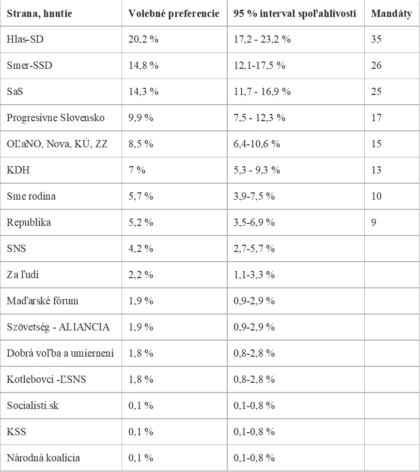 | Strana, hnutie | Volebné preferencie | 95 % interval spoľahlivosti | Mandáty |
|---|---|---|---|
| Hlas-SD | 20,2 % | 17,2 - 23,2 % | 35 |
| Smer-SSD | 14,8 % | 12,1-17,5 % | 26 |
| SaS | 14,3 % | 11,7 - 16,9 % | 25 |
| Progresívne Slovensko | 9,9 % | 7,5 - 12,3 % | 17 |
| OĽaNO, Nova, KÚ, ZZ | 8,5 % | 6,4-10,6 % | 15 |
| KDH | 7 % | 5,3 - 9,3 % | 13 |
| Sme rodina | 5,7 % | 3,9-7,5 % | 10 |
| Republika | 5,2 % | 3,5-6,9 % | 9 |
| SNS | 4,2 % | 2,7-5,7 % | |
| Za ľudí | 2,2 % | 1,1-3,3 % | |
| Maďarské fórum | 1,9 % | 0,9-2,9 % | |
| Szövetség - ALIANCIA | 1,9 % | 0,9-2,9 % | |
| Dobrá voľba a umiernení | 1,8 % | 0,8-2,8 % | |
| Kotlebovci -ĽSNS | 1,8 % | 0,8-2,8 % | |
| Socialisti.sk | 0,1 % | 0,1-0,8 % | |
| KSS | 0,1 % | 0,1-0,8 % | |
| Národná koalícia | 0,1 % | 0,1-0,8 % | |